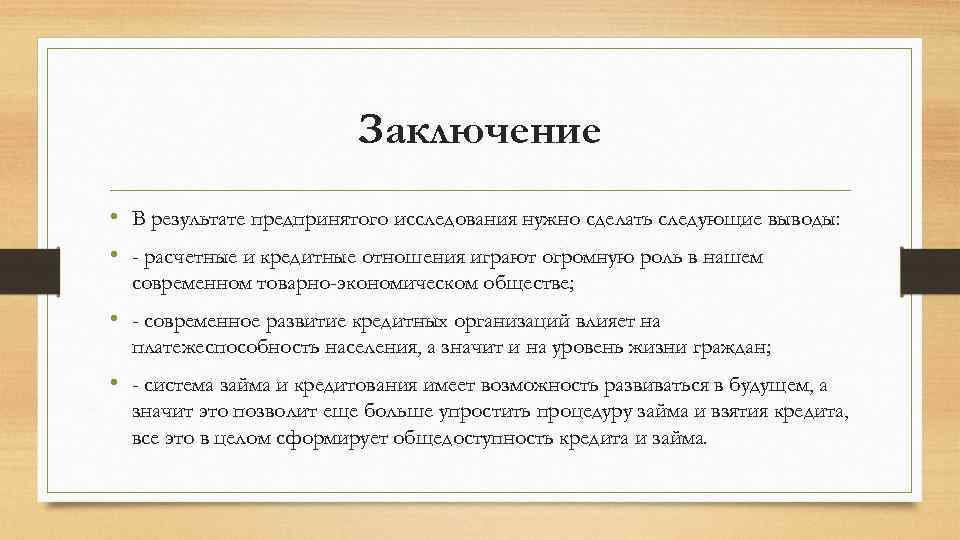 Заключение

• В результате предпринятого исследования нужно сделать следующие выводы:

• - расчетные и кредитные отношения играют огромную роль в нашем современном товарно-экономическом обществе;

• - современное развитие кредитных организаций влияет на платежеспособность населения, а значит и на уровень жизни граждан;

• - система займа и кредитования имеет возможность развиваться в будущем, а значит это позволит еще больше упростить процедуру займа и взятия кредита, все это в целом сформирует общедоступность кредита и займа.